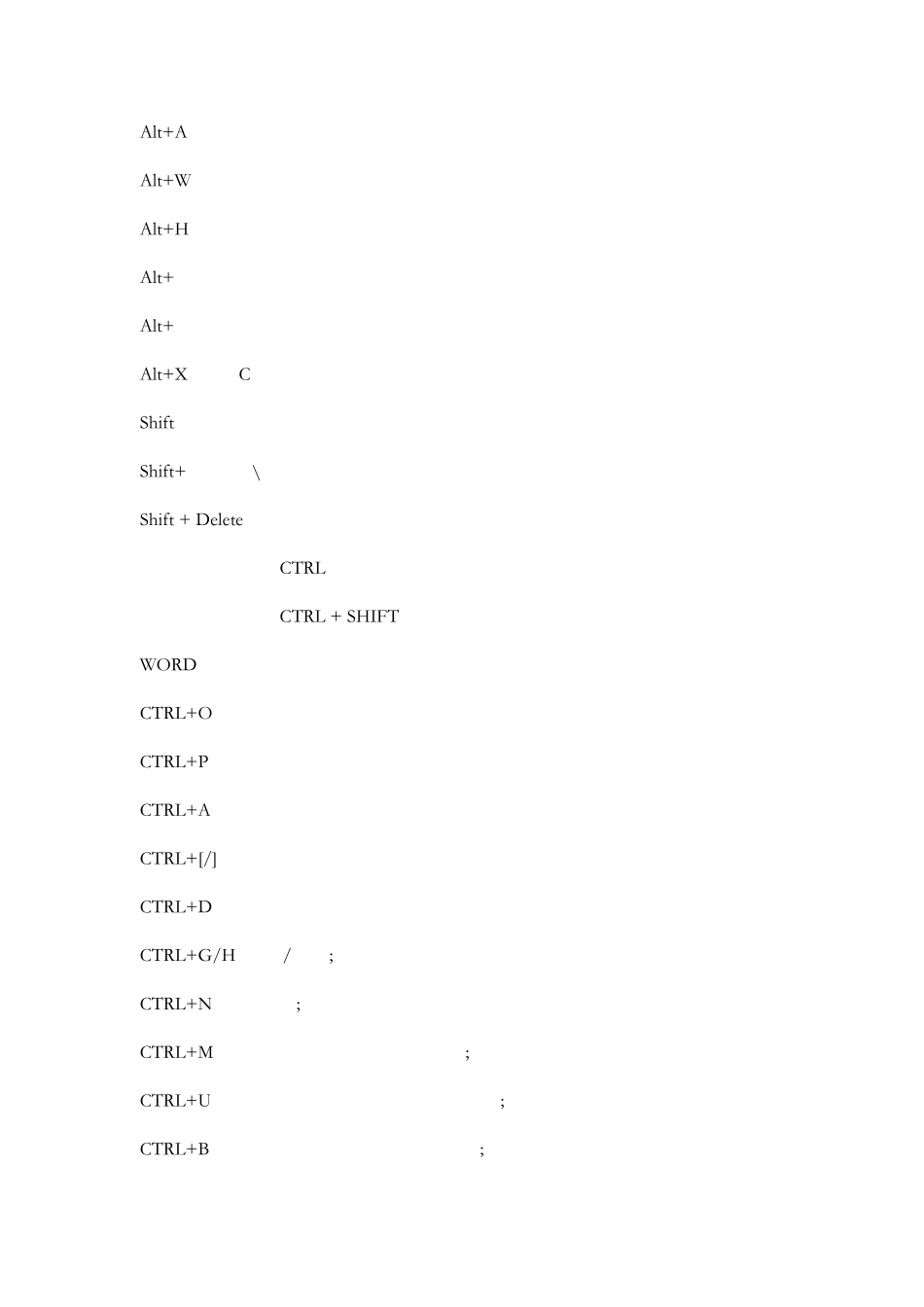 Alt+A

Alt+W

Alt+H

Alt+

Alt+

Alt+X C

Shift

Shift+ \

Shift + Delete

CTRL

CTRL + SHIFT

WORD

CTRL+O

CTRL+P

CTRL+A

CTRL+[/]

CTRL+D

CTRL+G/H / ;

CTRL+N ;

CTRL+M ;

CTRL+U ;

CTRL+B ;